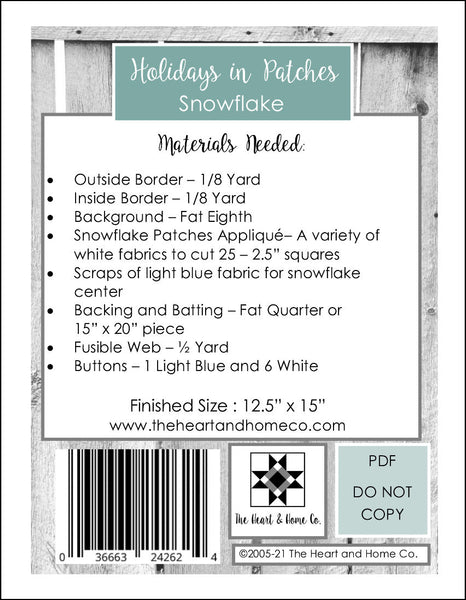 Holidays in Patches
Snowflake

Materials Needed:

• Outside Border – 1/8 Yard
• Inside Border – 1/8 Yard
• Background – Fat Eighth
• Snowflake Patches Appliqué– A variety of white fabrics to cut 25 – 2.5" squares
• Scraps of light blue fabric for snowflake center
• Backing and Batting – Fat Quarter or 15" x 20" piece
• Fusible Web – ½ Yard
• Buttons – 1 Light Blue and 6 White

Finished Size : 12.5" x 15"
www.theheartandhomeco.com

0 36663 24262 4

The Heart & Home Co.

PDF
DO NOT COPY

©2005-21 The Heart and Home Co.